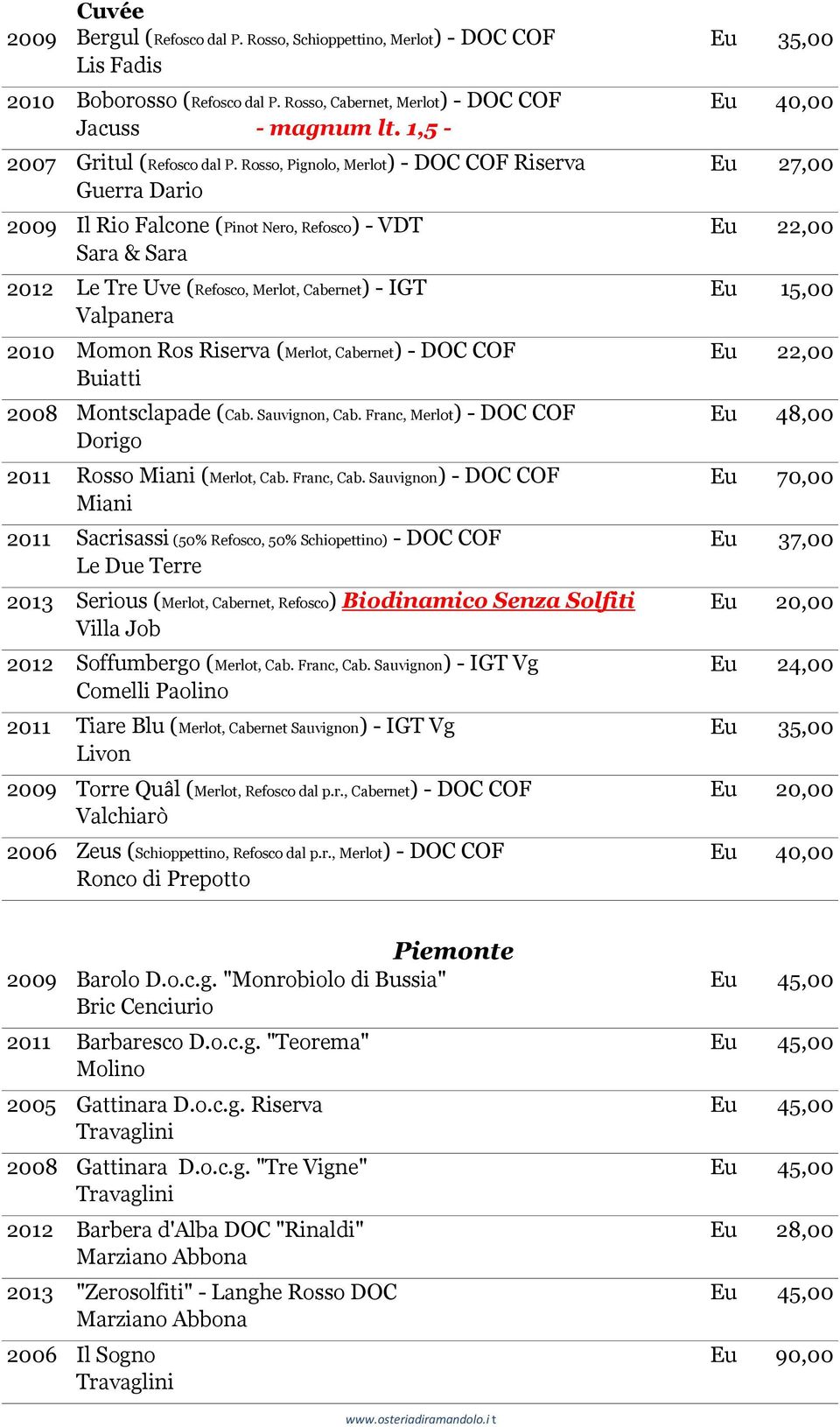 Cuvée

| | | | |
|---|---|---|---|
| 2009 | Bergul (Refosco dal P. Rosso, Schioppettino, Merlot) - DOC COF Lis Fadis | Eu | 35,00 |
| 2010 | Boborosso (Refosco dal P. Rosso, Cabernet, Merlot) - DOC COF Jacuss - magnum lt. 1,5 - | Eu | 40,00 |
| 2007 | Gritul (Refosco dal P. Rosso, Pignolo, Merlot) - DOC COF Riserva Guerra Dario | Eu | 27,00 |
| 2009 | Il Rio Falcone (Pinot Nero, Refosco) - VDT Sara & Sara | Eu | 22,00 |
| 2012 | Le Tre Uve (Refosco, Merlot, Cabernet) - IGT Valpanera | Eu | 15,00 |
| 2010 | Momon Ros Riserva (Merlot, Cabernet) - DOC COF Buiatti | Eu | 22,00 |
| 2008 | Montsclapade (Cab. Sauvignon, Cab. Franc, Merlot) - DOC COF Dorigo | Eu | 48,00 |
| 2011 | Rosso Miani (Merlot, Cab. Franc, Cab. Sauvignon) - DOC COF Miani | Eu | 70,00 |
| 2011 | Sacrisassi (50% Refosco, 50% Schiopettino) - DOC COF Le Due Terre | Eu | 37,00 |
| 2013 | Serious (Merlot, Cabernet, Refosco) Biodinamico Senza Solfiti Villa Job | Eu | 20,00 |
| 2012 | Soffumbergo (Merlot, Cab. Franc, Cab. Sauvignon) - IGT Vg Comelli Paolino | Eu | 24,00 |
| 2011 | Tiare Blu (Merlot, Cabernet Sauvignon) - IGT Vg Livon | Eu | 35,00 |
| 2009 | Torre Quâl (Merlot, Refosco dal p.r., Cabernet) - DOC COF Valchiarò | Eu | 20,00 |
| 2006 | Zeus (Schioppettino, Refosco dal p.r., Merlot) - DOC COF Ronco di Prepotto | Eu | 40,00 |

Piemonte

| | | | |
|---|---|---|---|
| 2009 | Barolo D.o.c.g. "Monrobiolo di Bussia" Bric Cenciurio | Eu | 45,00 |
| 2011 | Barbaresco D.o.c.g. "Teorema" Molino | Eu | 45,00 |
| 2005 | Gattinara D.o.c.g. Riserva Travaglini | Eu | 45,00 |
| 2008 | Gattinara D.o.c.g. "Tre Vigne" Travaglini | Eu | 45,00 |
| 2012 | Barbera d'Alba DOC "Rinaldi" Marziano Abbona | Eu | 28,00 |
| 2013 | "Zerosolfiti" - Langhe Rosso DOC Marziano Abbona | Eu | 45,00 |
| 2006 | Il Sogno Travaglini | Eu | 90,00 |

www.osteriadiramandolo.it